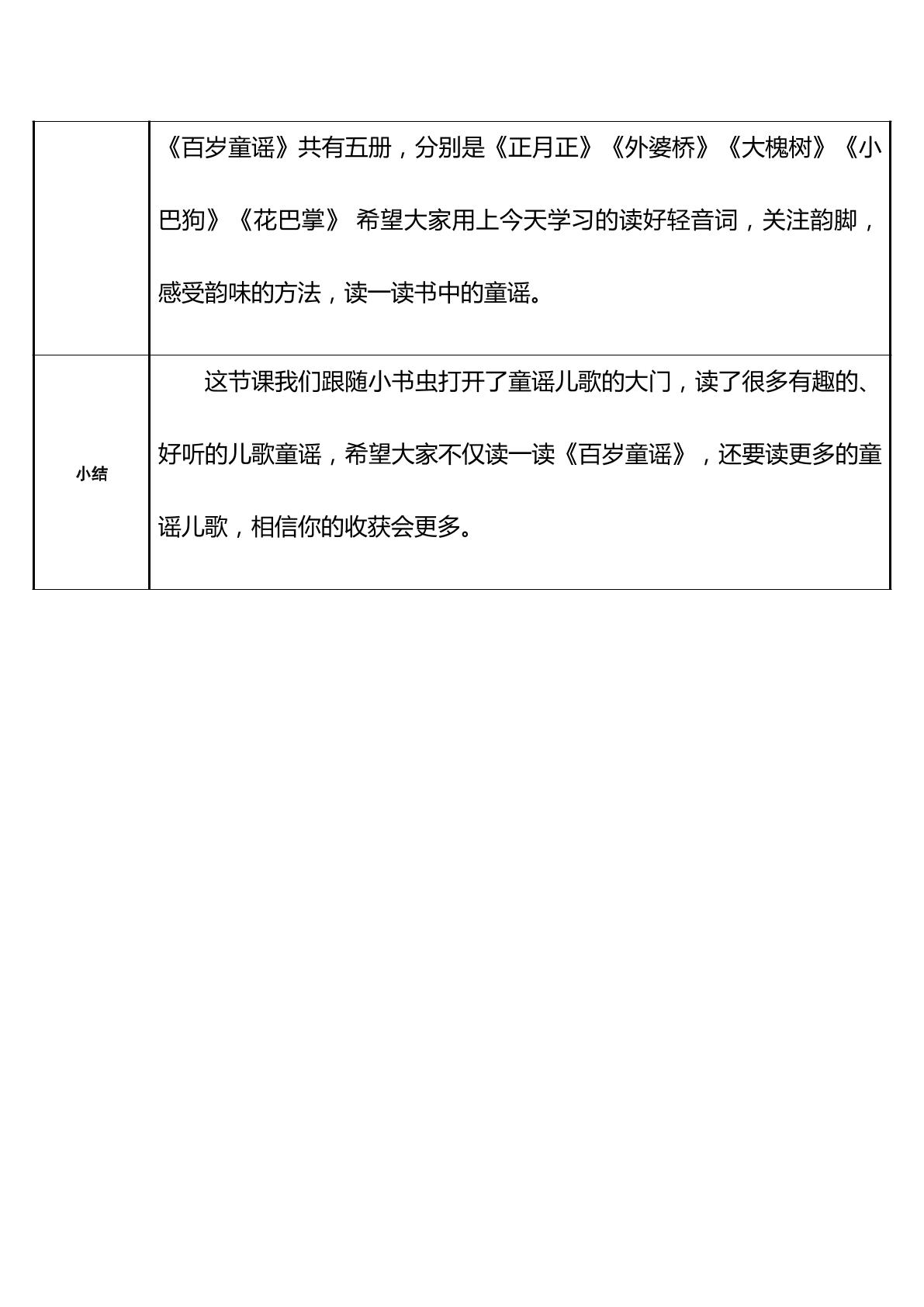 |  |  |
|---|---|
|  | 《百岁童谣》共有五册，分别是《正月正》《外婆桥》《大槐树》《小巴狗》《花巴掌》 希望大家用上今天学习的读好轻音词，关注韵脚，感受韵味的方法，读一读书中的童谣。 |
| 小结 | 这节课我们跟随小书虫打开了童谣儿歌的大门，读了很多有趣的、好听的儿歌童谣，希望大家不仅读一读《百岁童谣》，还要读更多的童谣儿歌，相信你的收获会更多。 |